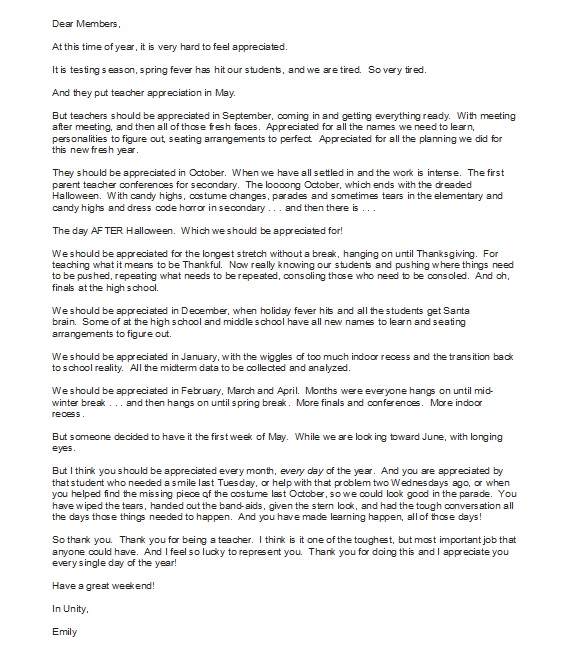 Dear Members,

At this time of year, it is very hard to feel appreciated.

It is testing season, spring fever has hit our students, and we are tired. So very tired.

And they put teacher appreciation in May.

But teachers should be appreciated in September, coming in and getting everything ready. With meeting after meeting, and then all of those fresh faces. Appreciated for all the names we need to learn, personalities to figure out, seating arrangements to perfect. Appreciated for all the planning we did for this new fresh year.

They should be appreciated in October. When we have all settled in and the work is intense. The first parent teacher conferences for secondary. The loooong October, which ends with the dreaded Halloween. With candy highs, costume changes, parades and sometimes tears in the elementary and candy highs and dress code horror in secondary . . . and then there is . . .

The day AFTER Halloween. Which we should be appreciated for!

We should be appreciated for the longest stretch without a break, hanging on until Thanksgiving. For teaching what it means to be Thankful. Now really knowing our students and pushing where things need to be pushed, repeating what needs to be repeated, consoling those who need to be consoled. And oh, finals at the high school.

We should be appreciated in December, when holiday fever hits and all the students get Santa brain. Some of at the high school and middle school have all new names to learn and seating arrangements to figure out.

We should be appreciated in January, with the wiggles of too much indoor recess and the transition back to school reality. All the midterm data to be collected and analyzed.

We should be appreciated in February, March and April. Months were everyone hangs on until mid-winter break . . . and then hangs on until spring break. More finals and conferences. More indoor recess.

But someone decided to have it the first week of May. While we are looking toward June, with longing eyes.

But I think you should be appreciated every month, every day of the year. And you are appreciated by that student who needed a smile last Tuesday, or help with that problem two Wednesdays ago, or when you helped find the missing piece of the costume last October, so we could look good in the parade. You have wiped the tears, handed out the band-aids, given the stern look, and had the tough conversation all the days those things needed to happen. And you have made learning happen, all of those days!

So thank you. Thank you for being a teacher. I think is it one of the toughest, but most important job that anyone could have. And I feel so lucky to represent you. Thank you for doing this and I appreciate you every single day of the year!

Have a great weekend!

In Unity,

Emily